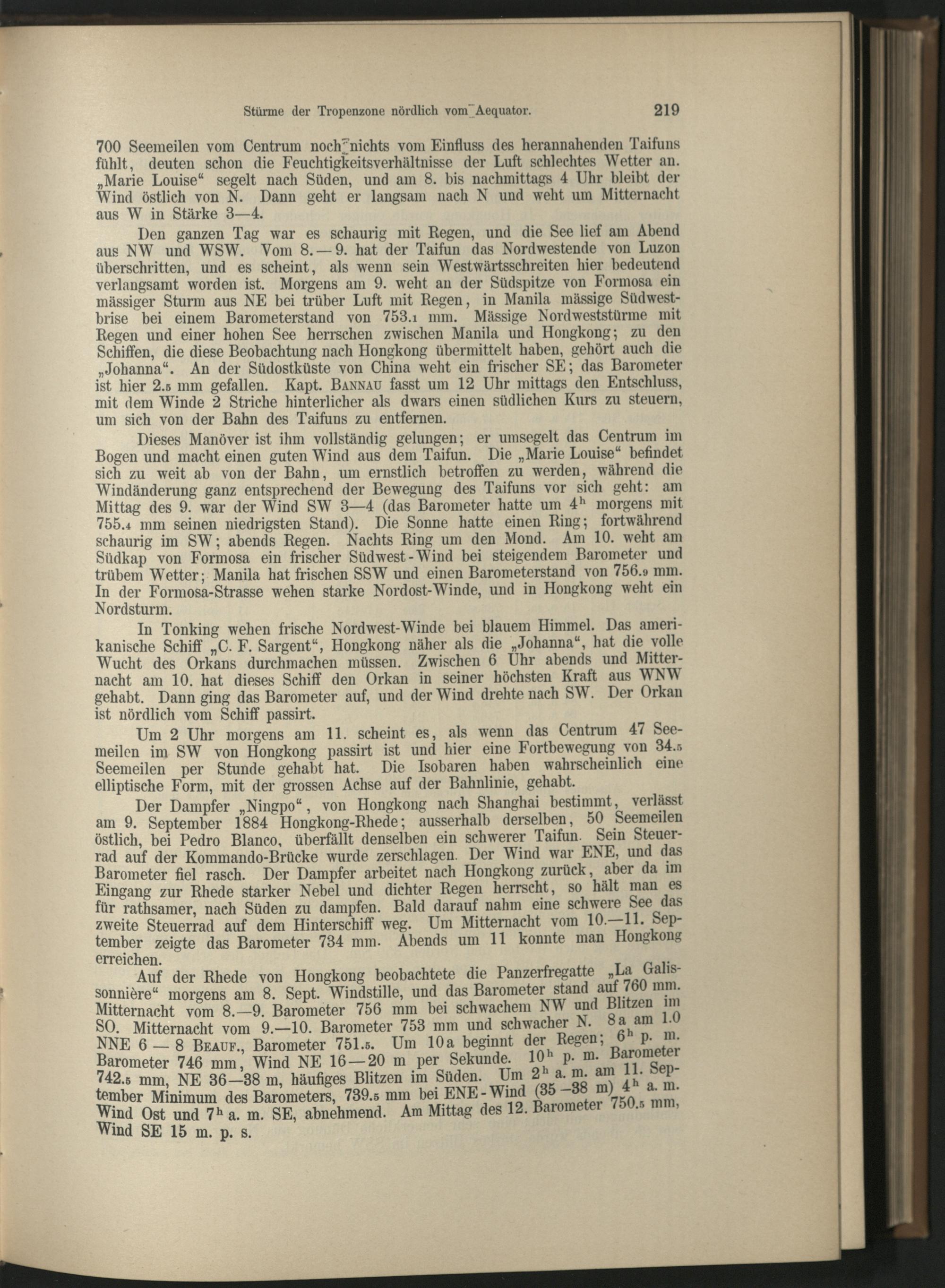 Stürme der Tropenzone nördlich vom Aequator. 219

700 Seemeilen vom Centrum noch nichts vom Einfluss des herannahenden Taifuns fühlt, deuten schon die Feuchtigkeitsverhältnisse der Luft schlechtes Wetter an. „Marie Louise“ segelt nach Süden, und am 8. bis nachmittags 4 Uhr bleibt der Wind östlich von N. Dann geht er langsam nach N und weht um Mitternacht aus W in Stärke 3—4.

Den ganzen Tag war es schaurig mit Regen, und die See lief am Abend aus NW und WSW. Vom 8.—9. hat der Taifun das Nordwestende von Luzon überschritten, und es scheint, als wenn sein Westwärtsschreiten hier bedeutend verlangsamt worden ist. Morgens am 9. weht an der Südspitze von Formosa ein mässiger Sturm aus NE bei trüber Luft mit Regen, in Manila mässige Südwestbrise bei einem Barometerstand von 753.1 mm. Mässige Nordweststürme mit Regen und einer hohen See herrschen zwischen Manila und Hongkong; zu den Schiffen, die diese Beobachtung nach Hongkong übermittelt haben, gehört auch die „Johanna“. An der Südostküste von China weht ein frischer SE; das Barometer ist hier 2.5 mm gefallen. Kapt. Bannau fasst um 12 Uhr mittags den Entschluss, mit dem Winde 2 Striche hinterlicher als dwars einen südlichen Kurs zu steuern, um sich von der Bahn des Taifuns zu entfernen.

Dieses Manöver ist ihm vollständig gelungen; er umsegelt das Centrum im Bogen und macht einen guten Wind aus dem Taifun. Die „Marie Louise“ befindet sich zu weit ab von der Bahn, um ernstlich betroffen zu werden, während die Windänderung ganz entsprechend der Bewegung des Taifuns vor sich geht: am Mittag des 9. war der Wind SW 3—4 (das Barometer hatte um $4^h$ morgens mit 755.4 mm seinen niedrigsten Stand). Die Sonne hatte einen Ring; fortwährend schaurig im SW; abends Regen. Nachts Ring um den Mond. Am 10. weht am Südkap von Formosa ein frischer Südwest-Wind bei steigendem Barometer und trübem Wetter; Manila hat frischen SSW und einen Barometerstand von 756.9 mm. In der Formosa-Strasse wehen starke Nordost-Winde, und in Hongkong weht ein Nordsturm.

In Tonking wehen frische Nordwest-Winde bei blauem Himmel. Das amerikanische Schiff „C. F. Sargent“, Hongkong näher als die „Johanna“, hat die volle Wucht des Orkans durchmachen müssen. Zwischen 6 Uhr abends und Mitternacht am 10. hat dieses Schiff den Orkan in seiner höchsten Kraft aus WNW gehabt. Dann ging das Barometer auf, und der Wind drehte nach SW. Der Orkan ist nördlich vom Schiff passirt.

Um 2 Uhr morgens am 11. scheint es, als wenn das Centrum 47 Seemeilen im SW von Hongkong passirt ist und hier eine Fortbewegung von 34.5 Seemeilen per Stunde gehabt hat. Die Isobaren haben wahrscheinlich eine elliptische Form, mit der grossen Achse auf der Bahnlinie, gehabt.

Der Dampfer „Ningpo“, von Hongkong nach Shanghai bestimmt, verlässt am 9. September 1884 Hongkong-Rhede; ausserhalb derselben, 50 Seemeilen östlich, bei Pedro Blanco, überfällt denselben ein schwerer Taifun. Sein Steuerrad auf der Kommando-Brücke wurde zerschlagen. Der Wind war ENE, und das Barometer fiel rasch. Der Dampfer arbeitet nach Hongkong zurück, aber da im Eingang zur Rhede starker Nebel und dichter Regen herrscht, so hält man es für rathsamer, nach Süden zu dampfen. Bald darauf nahm eine schwere See das zweite Steuerrad auf dem Hinterschiff weg. Um Mitternacht vom 10.—11. September zeigte das Barometer 734 mm. Abends um 11 konnte man Hongkong erreichen.

Auf der Rhede von Hongkong beobachtete die Panzerfregatte „La Galissonnière“ morgens am 8. Sept. Windstille, und das Barometer stand auf 760 mm. Mitternacht vom 8.—9. Barometer 756 mm bei schwachem NW und Blitzen im SO. Mitternacht vom 9.—10. Barometer 753 mm und schwacher N. 8a am 1.0 NNE 6 — 8 Beauf., Barometer 751.5. Um 10a beginnt der Regen; $6^h$ p. m. Barometer 746 mm, Wind NE 16—20 m per Sekunde. $10^h$ p. m. Barometer 742.5 mm, NE 36—38 m, häufiges Blitzen im Süden. Um $2^h$ a. m. am 11. September Minimum des Barometers, 739.5 mm bei ENE-Wind (35—38 m) $4^h$ a. m. Wind Ost und $7^h$ a. m. SE, abnehmend. Am Mittag des 12. Barometer 750.5 mm, Wind SE 15 m. p. s.